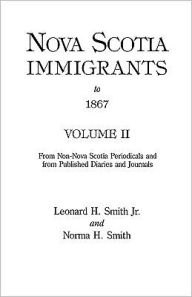 NOVA SCOTIA IMMIGRANTS

to

1867

VOLUME II

From Non-Nova Scotia Periodicals and from Published Diaries and Journals

Leonard H. Smith Jr.
and
Norma H. Smith